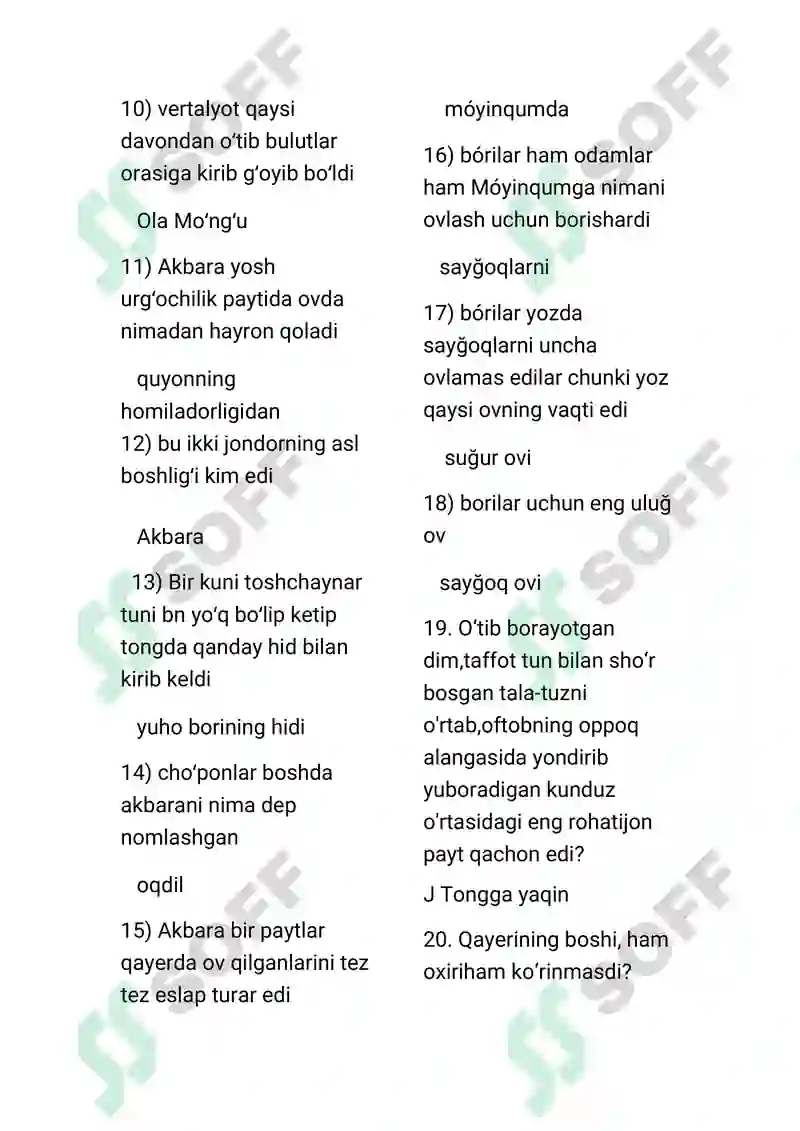 10) vertalyot qaysi davondan oʻtib bulutlar orasiga kirib gʻoyib boʻldi

Ola Moʻngʻu

11) Akbara yosh urgʻochilik paytida ovda nimadan hayron qoladi

quyonning homiladorligidan

12) bu ikki jondorning asl boshligʻi kim edi

Akbara

13) Bir kuni toshchaynar tuni bn yoʻq boʻlip ketip tongda qanday hid bilan kirib keldi

yuho borining hidi

14) choʻponlar boshda akbarani nima dep nomlashgan

oqdil

15) Akbara bir paytlar qayerda ov qilganlarini tez tez eslap turar edi

móyinqumda

16) bórilar ham odamlar ham Móyinqumga nimani ovlash uchun borishardi

sayğoqlarni

17) bórilar yozda sayğoqlarni uncha ovlamas edilar chunki yoz qaysi ovning vaqti edi

suğur ovi

18) borilar uchun eng uluğ ov

sayğoq ovi

19. Oʻtib borayotgan dim,taffot tun bilan shoʻr bosgan tala-tuzni o'rtab,oftobning oppoq alangasida yondirib yuboradigan kunduz o'rtasidagi eng rohatijon payt qachon edi?

J Tongga yaqin

20. Qayerining boshi, ham oxiriham koʻrinmasdi?

SOFF